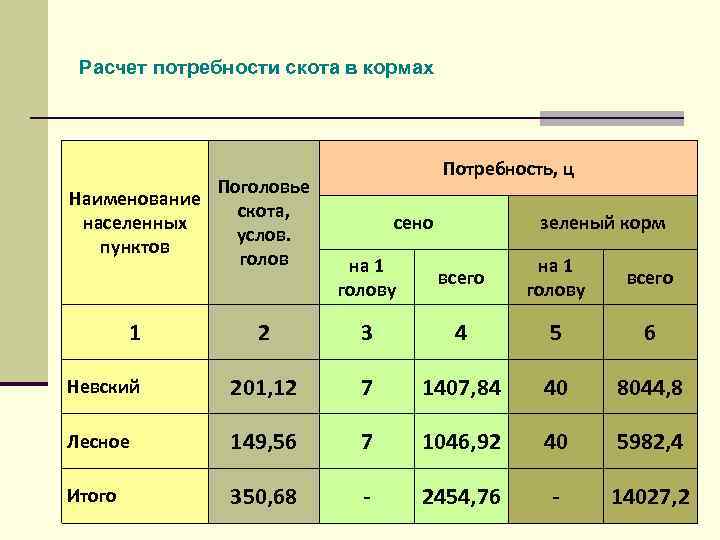 Расчет потребности скота в кормах

| Наименование населенных пунктов | Поголовье скота, услов. голов | Потребность, ц | | | |
|---|---|---|---|---|---|
| | | сено | | зеленый корм | |
| | | на 1 голову | всего | на 1 голову | всего |
| 1 | 2 | 3 | 4 | 5 | 6 |
| Невский | 201,12 | 7 | 1407,84 | 40 | 8044,8 |
| Лесное | 149,56 | 7 | 1046,92 | 40 | 5982,4 |
| Итого | 350,68 | - | 2454,76 | - | 14027,2 |